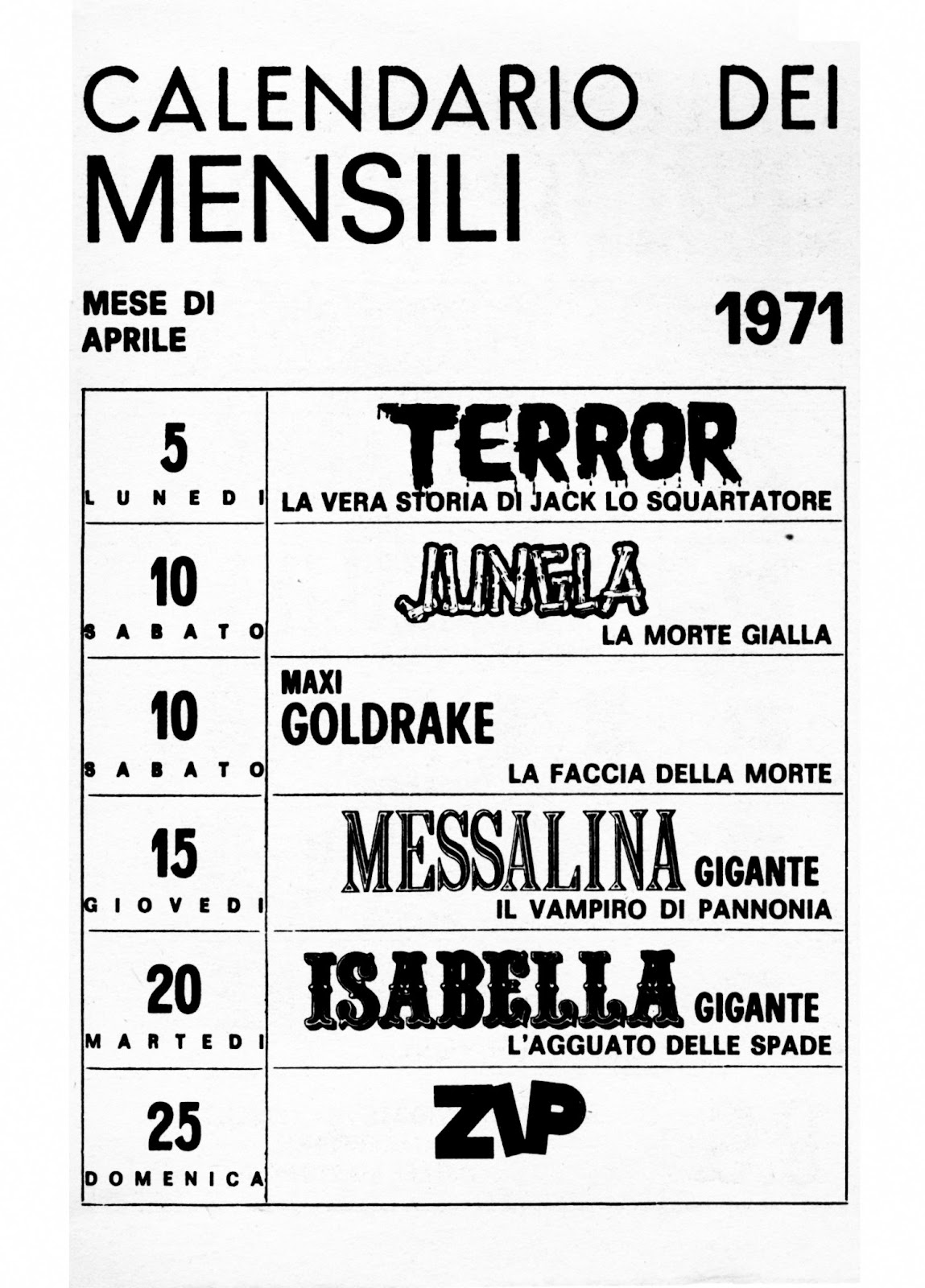 CALENDARIO DEI MENSILI

MESE DI APRILE

1971

| | |
|---|---|
| 5 LUNEDI | TERROR LA VERA STORIA DI JACK LO SQUARTATORE |
| 10 SABATO | JUNGLA LA MORTE GIALLA |
| 10 SABATO | MAXI GOLDRAKE LA FACCIA DELLA MORTE |
| 15 GIOVEDI | MESSALINA GIGANTE IL VAMPIRO DI PANNONIA |
| 20 MARTEDI | ISABELLA GIGANTE L'AGGUATO DELLE SPADE |
| 25 DOMENICA | ZIP |